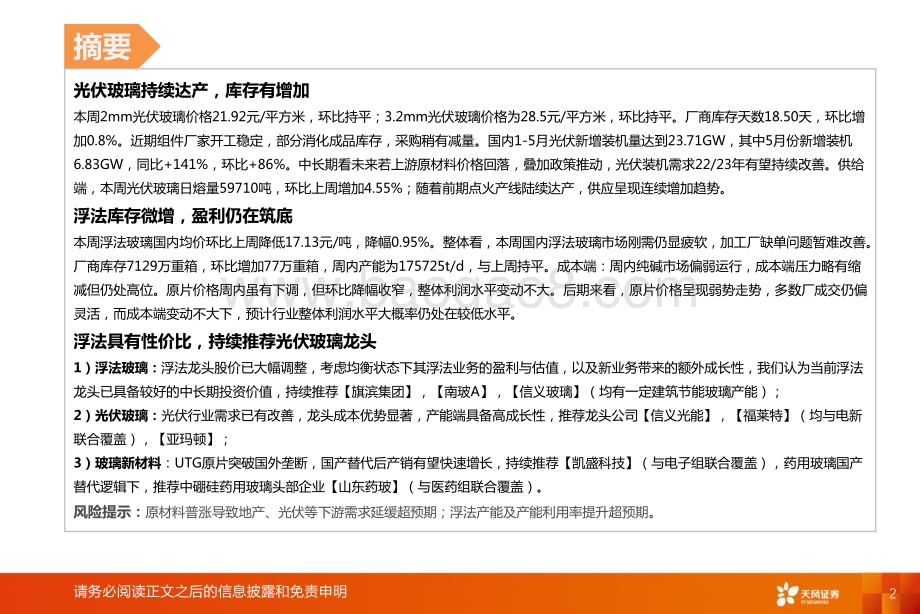 摘要

光伏玻璃持续达产，库存有增加

本周2mm光伏玻璃价格21.92元/平方米，环比持平；3.2mm光伏玻璃价格为28.5元/平方米，环比持平。厂商库存天数18.50天，环比增加0.8%。近期组件厂家开工稳定，部分消化成品库存，采购稍有减量。国内1-5月光伏新增装机量达到23.71GW，其中5月份新增装机6.83GW，同比+141%，环比+86%。中长期看未来若上游原材料价格回落，叠加政策推动，光伏装机需求22/23年有望持续改善。供给端，本周光伏玻璃日熔量59710吨，环比上周增加4.55%；随着前期点火产线陆续达产，供应呈现连续增加趋势。

浮法库存微增，盈利仍在筑底

本周浮法玻璃国内均价环比上周降低17.13元/吨，降幅0.95%。整体看，本周国内浮法玻璃市场刚需仍显疲软，加工厂缺单问题暂难改善。厂商库存7129万重箱，环比增加77万重箱，周内产能为175725t/d，与上周持平。成本端：周内纯碱市场偏弱运行，成本端压力略有缩减但仍处高位。原片价格周内虽有下调，但环比降幅收窄，整体利润水平变动不大。后期来看，原片价格呈现弱势走势，多数厂成交仍偏灵活，而成本端变动不大下，预计行业整体利润水平大概率仍处在较低水平。

浮法具有性价比，持续推荐光伏玻璃龙头

1）浮法玻璃：浮法龙头股价已大幅调整，考虑均衡状态下其浮法业务的盈利与估值，以及新业务带来的额外成长性，我们认为当前浮法龙头已具备较好的中长期投资价值，持续推荐【旗滨集团】，【南玻A】，【信义玻璃】（均有一定建筑节能玻璃产能）；

2）光伏玻璃：光伏行业需求已有改善，龙头成本优势显著，产能端具备高成长性，推荐龙头公司【信义光能】，【福莱特】（均与电新联合覆盖），【亚玛顿】；

3）玻璃新材料：UTG原片突破国外垄断，国产替代后产销有望快速增长，持续推荐【凯盛科技】（与电子组联合覆盖），药用玻璃国产替代逻辑下，推荐中硼硅药用玻璃头部企业【山东药玻】（与医药组联合覆盖）。

风险提示：原材料普涨导致地产、光伏等下游需求延缓超预期；浮法产能及产能利用率提升超预期。

请务必阅读正文之后的信息披露和免责申明

天风证券

2